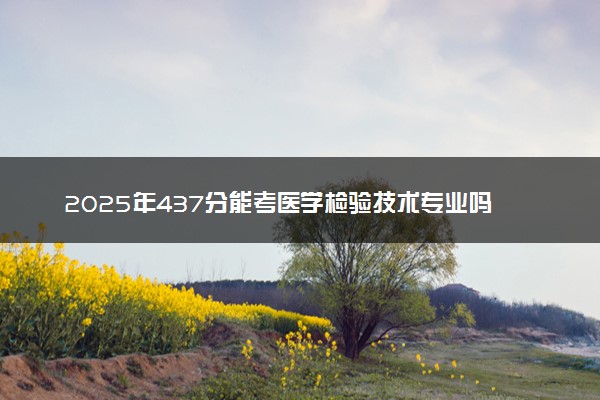 2025年437分能考医学检验技术专业吗